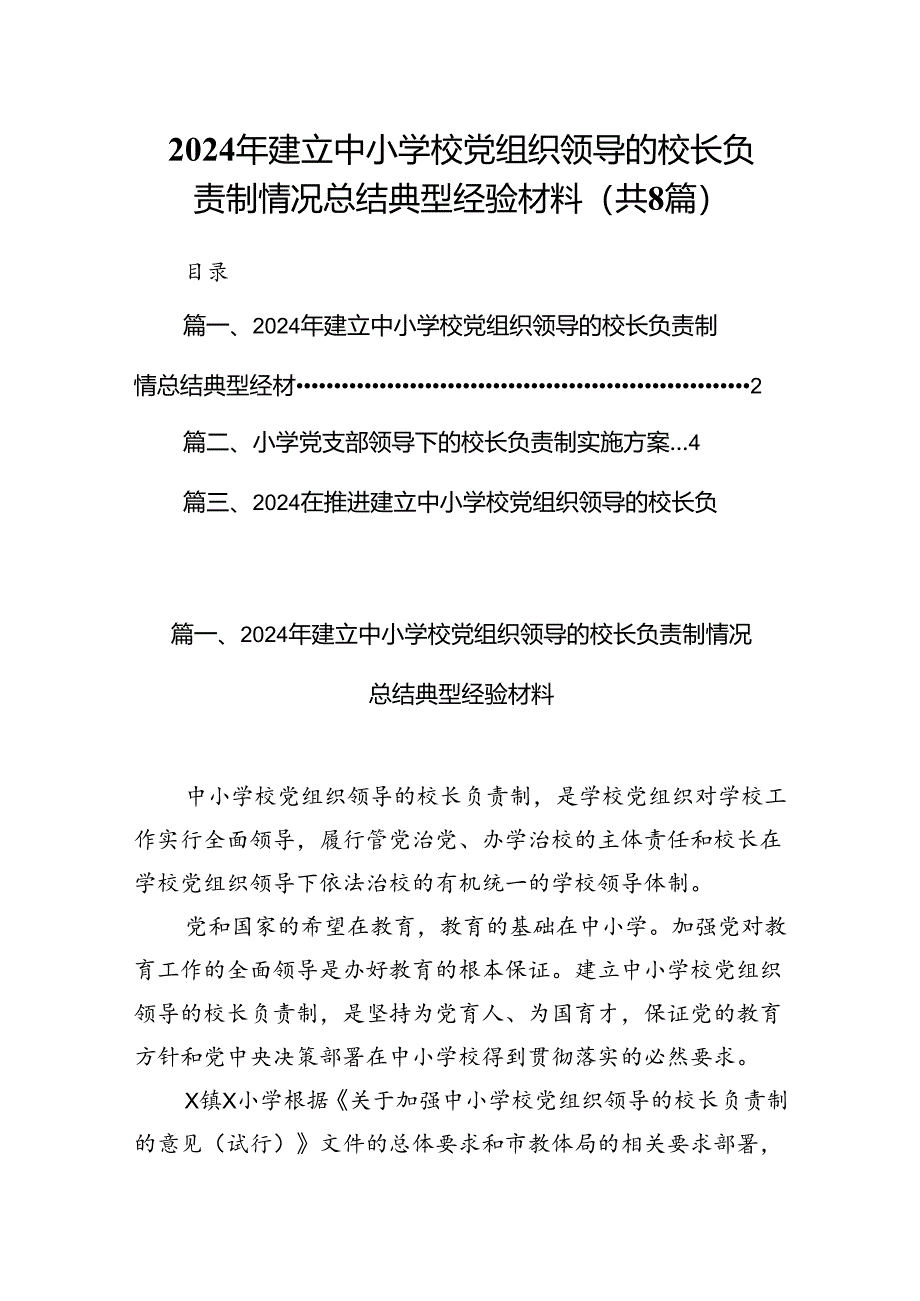 2024年建立中小学校党组织领导的校长负责制情况总结典型经验材料（共8篇）

目录

篇一、2024年建立中小学校党组织领导的校长负责制情总结典型经材……………………………………………………2

篇二、小学党支部领导下的校长负责制实施方案...4

篇三、2024在推进建立中小学校党组织领导的校长负

篇一、2024年建立中小学校党组织领导的校长负责制情况总结典型经验材料

中小学校党组织领导的校长负责制，是学校党组织对学校工作实行全面领导，履行管党治党、办学治校的主体责任和校长在学校党组织领导下依法治校的有机统一的学校领导体制。

党和国家的希望在教育，教育的基础在中小学。加强党对教育工作的全面领导是办好教育的根本保证。建立中小学校党组织领导的校长负责制，是坚持为党育人、为国育才，保证党的教育方针和党中央决策部署在中小学校得到贯彻落实的必然要求。

X镇X小学根据《关于加强中小学校党组织领导的校长负责制的意见（试行）》文件的总体要求和市教体局的相关要求部署，